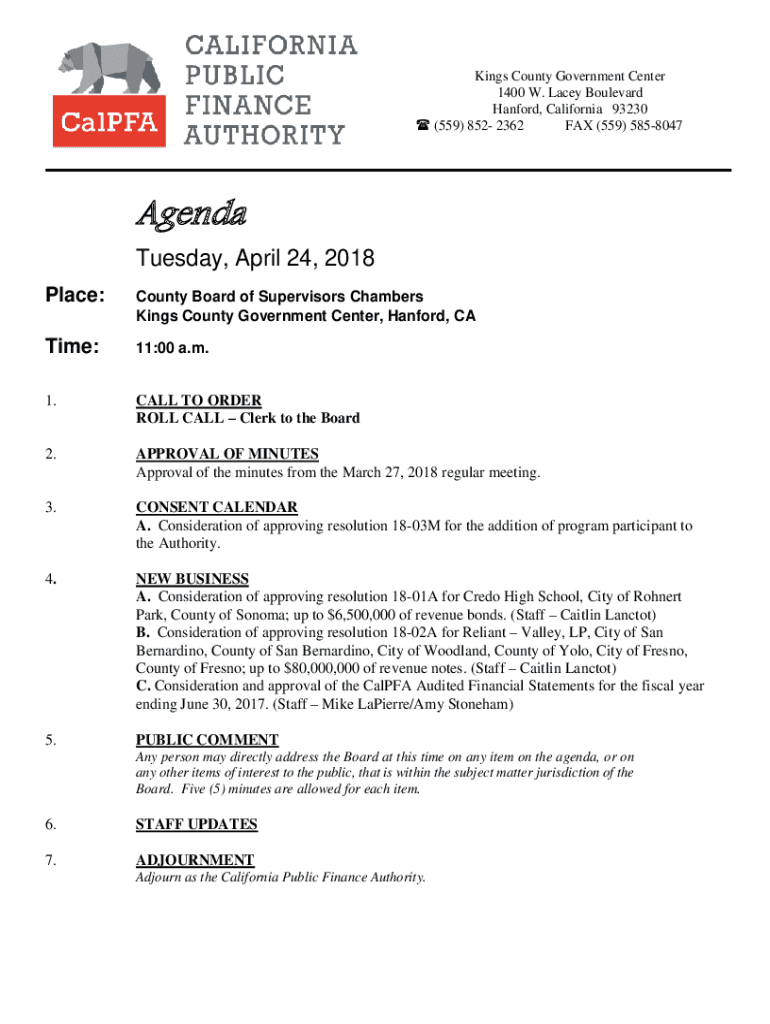 CalPFA
CALIFORNIA PUBLIC FINANCE AUTHORITY

Kings County Government Center
1400 W. Lacey Boulevard
Hanford, California 93230
☎ (559) 852- 2362 FAX (559) 585-8047

Agenda

Tuesday, April 24, 2018

Place: County Board of Supervisors Chambers
Kings County Government Center, Hanford, CA

Time: 11:00 a.m.

1. CALL TO ORDER
ROLL CALL – Clerk to the Board

2. APPROVAL OF MINUTES
Approval of the minutes from the March 27, 2018 regular meeting.

3. CONSENT CALENDAR
A. Consideration of approving resolution 18-03M for the addition of program participant to the Authority.

4. NEW BUSINESS
A. Consideration of approving resolution 18-01A for Credo High School, City of Rohnert Park, County of Sonoma; up to $6,500,000 of revenue bonds. (Staff – Caitlin Lanctot)
B. Consideration of approving resolution 18-02A for Reliant – Valley, LP, City of San Bernardino, County of San Bernardino, City of Woodland, County of Yolo, City of Fresno, County of Fresno; up to $80,000,000 of revenue notes. (Staff – Caitlin Lanctot)
C. Consideration and approval of the CalPFA Audited Financial Statements for the fiscal year ending June 30, 2017. (Staff – Mike LaPierre/Amy Stoneham)

5. PUBLIC COMMENT
Any person may directly address the Board at this time on any item on the agenda, or on any other items of interest to the public, that is within the subject matter jurisdiction of the Board. Five (5) minutes are allowed for each item.

6. STAFF UPDATES

7. ADJOURNMENT
Adjourn as the California Public Finance Authority.